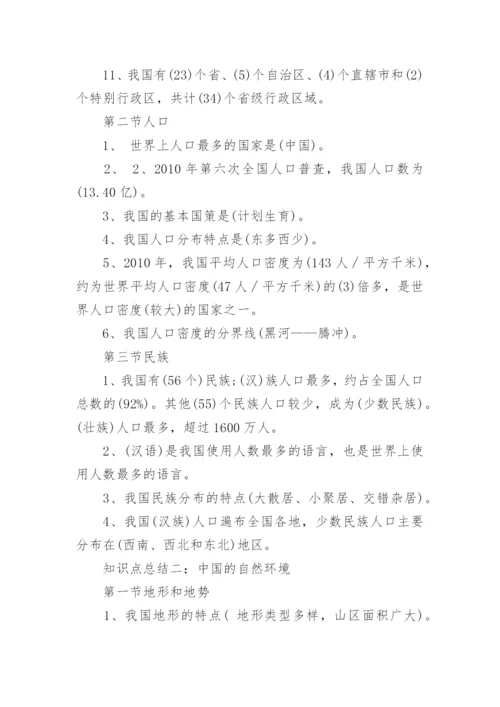 11、我国有(23)个省、(5)个自治区、(4)个直辖市和(2)个特别行政区，共计(34)个省级行政区域。

第二节人口

1、 世界上人口最多的国家是(中国)。

2、 2、2010 年第六次全国人口普查，我国人口数为(13.40 亿)。

3、我国的基本国策是(计划生育)。

4、我国人口分布特点是(东多西少)。

5、2010 年，我国平均人口密度为(143 人／平方千米)，约为世界平均人口密度(47 人／平方千米)的(3)倍多，是世界人口密度(较大)的国家之一。

6、我国人口密度的分界线(黑河——腾冲)。

第三节民族

1、我国有(56 个)民族;(汉)族人口最多，约占全国人口总数的(92%)。其他(55)个民族人口较少，成为(少数民族)。(壮族)人口最多，超过 1600 万人。

2、(汉语)是我国使用人数最多的语言，也是世界上使用人数最多的语言。

3、我国民族分布的特点(大散居、小聚居、交错杂居)。

4、我国(汉族)人口遍布全国各地，少数民族人口主要分布在(西南、西北和东北)地区。

知识点总结二：中国的自然环境

第一节地形和地势

1、我国地形的特点( 地形类型多样，山区面积广大)。